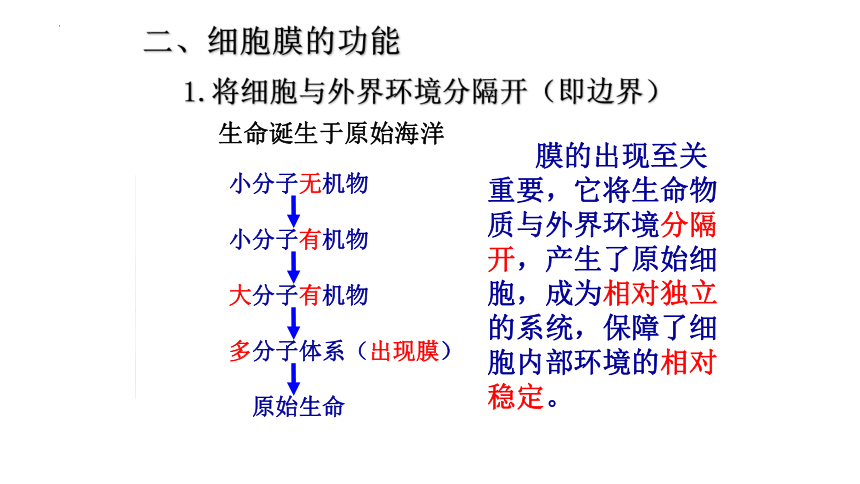 二、细胞膜的功能

1. 将细胞与外界环境分隔开（即边界）

生命诞生于原始海洋

小分子无机物

小分子有机物

大分子有机物

多分子体系（出现膜）

原始生命

膜的出现至关重要，它将生命物质与外界环境分隔开，产生了原始细胞，成为相对独立的系统，保障了细胞内部环境的相对稳定。